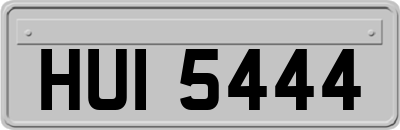 HUI 5444